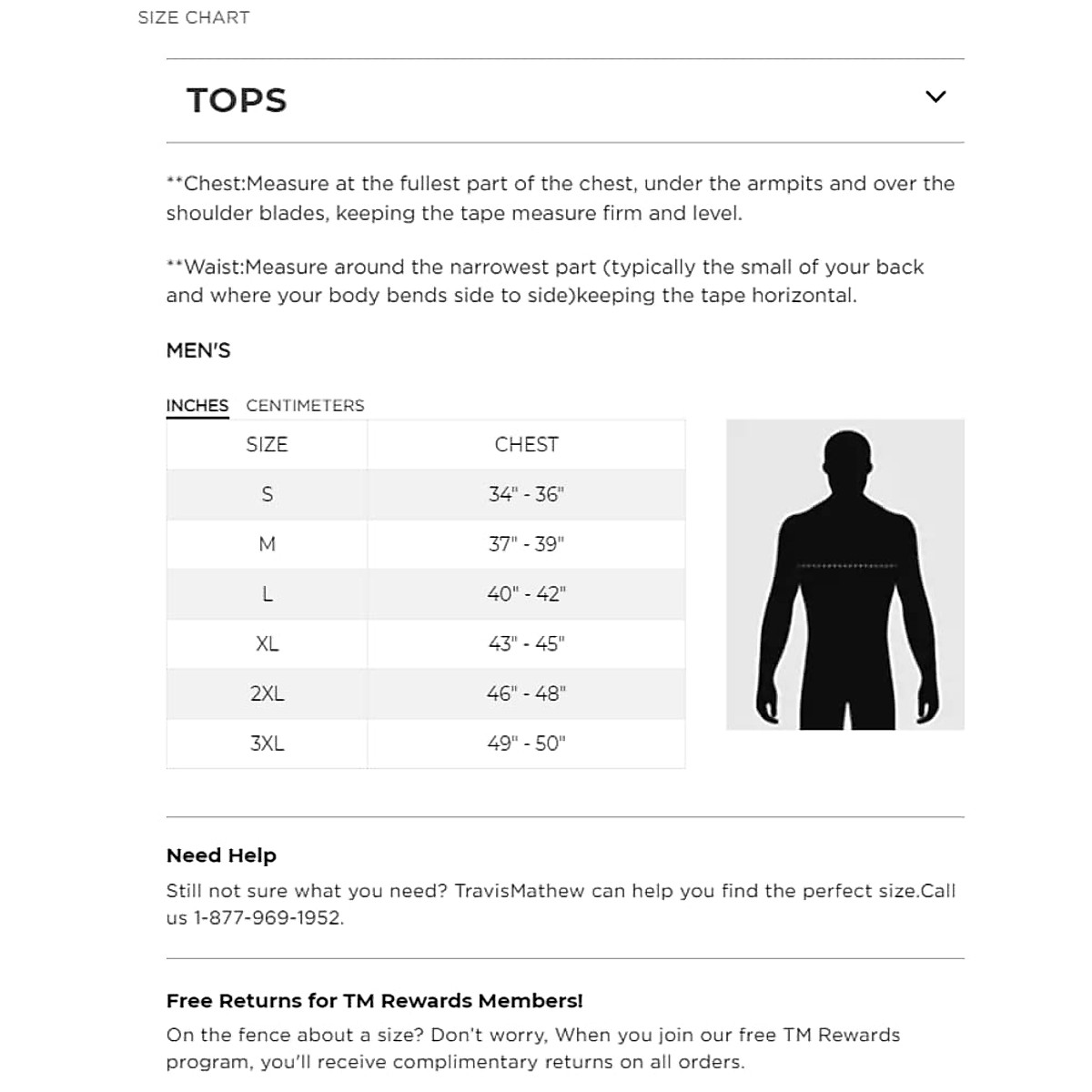 SIZE CHART

TOPS

**Chest:Measure at the fullest part of the chest, under the armpits and over the shoulder blades, keeping the tape measure firm and level.

**Waist:Measure around the narrowest part (typically the small of your back and where your body bends side to side)keeping the tape horizontal.

MEN'S

INCHES CENTIMETERS

| SIZE | CHEST |
|---|---|
| S | 34" - 36" |
| M | 37" - 39" |
| L | 40" - 42" |
| XL | 43" - 45" |
| 2XL | 46" - 48" |
| 3XL | 49" - 50" |

Need Help

Still not sure what you need? TravisMathew can help you find the perfect size.Call us 1-877-969-1952.

Free Returns for TM Rewards Members!

On the fence about a size? Don't worry, When you join our free TM Rewards program, you'll receive complimentary returns on all orders.